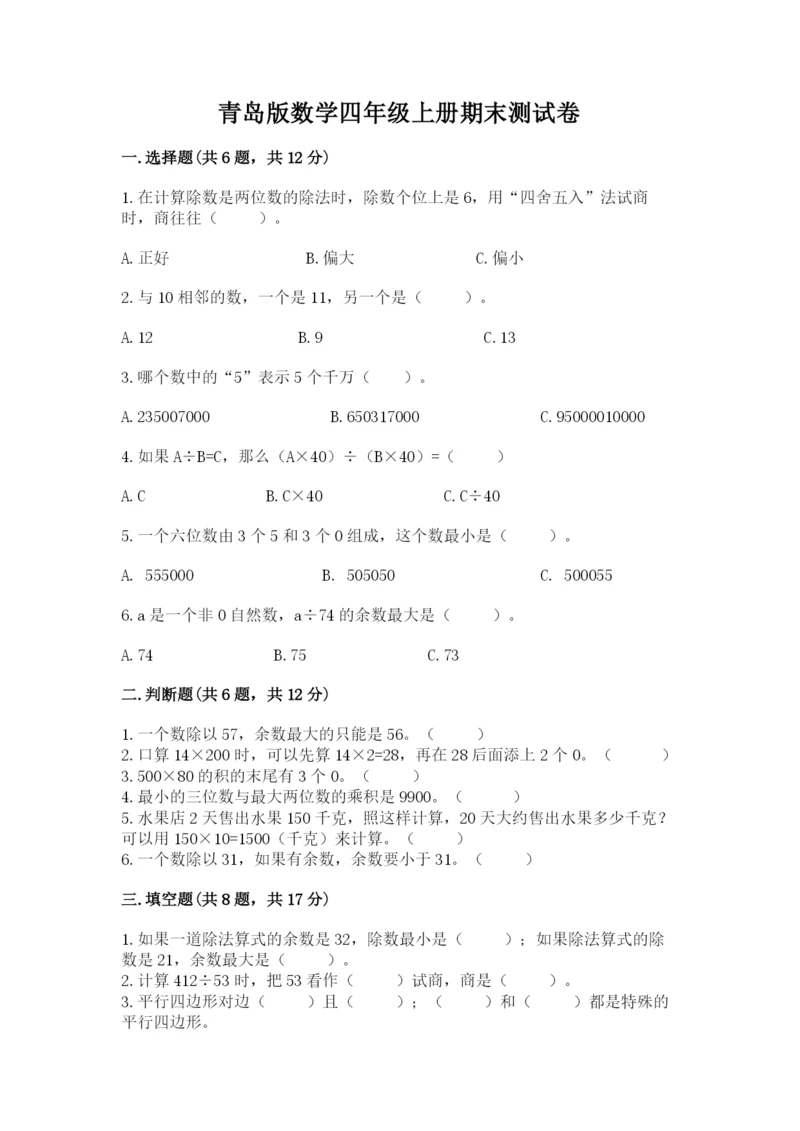 青岛版数学四年级上册期末测试卷

一.选择题(共6题，共12分)

1.在计算除数是两位数的除法时，除数个位上是6，用“四舍五入”法试商时，商往往（　　）。

A.正好　　B.偏大　　C.偏小

2.与10相邻的数，一个是11，另一个是（　　）。

A.12　　B.9　　C.13

3.哪个数中的“5”表示5个千万（　　）。

A.235007000　　B.650317000　　C.95000010000

4.如果A÷B=C，那么（A×40）÷（B×40）=（　　）

A.C　　B.C×40　　C.C÷40

5.一个六位数由3个5和3个0组成，这个数最小是（　　）。

A. 555000　　B. 505050　　C. 500055

6.a是一个非0自然数，a÷74的余数最大是（　　）。

A.74　　B.75　　C.73

二.判断题(共6题，共12分)

1.一个数除以57，余数最大的只能是56。（　　）
2.口算14×200时，可以先算14×2=28，再在28后面添上2个0。（　　）
3.500×80的积的末尾有3个0。（　　）
4.最小的三位数与最大两位数的乘积是9900。（　　）
5.水果店2天售出水果150千克，照这样计算，20天大约售出水果多少千克？可以用150×10=1500（千克）来计算。（　　）
6.一个数除以31，如果有余数，余数要小于31。（　　）

三.填空题(共8题，共17分)

1.如果一道除法算式的余数是32，除数最小是（　　）；如果除法算式的除数是21，余数最大是（　　）。
2.计算412÷53时，把53看作（　　）试商，商是（　　）。
3.平行四边形对边（　　）且（　　）；（　　）和（　　）都是特殊的平行四边形。